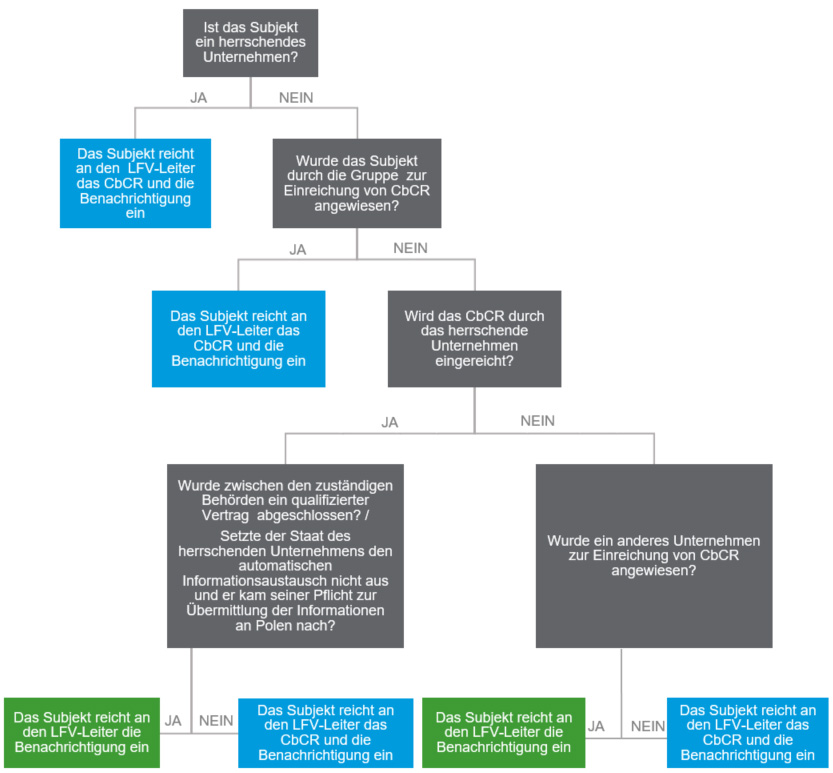 Ist das Subjekt ein herrschendes Unternehmen?

JA

NEIN

Das Subjekt reicht an den LFV-Leiter das CbCR und die Benachrichtigung ein

Wurde das Subjekt durch die Gruppe zur Einreichung von CbCR angewiesen?

JA

NEIN

Das Subjekt reicht an den LFV-Leiter das CbCR und die Benachrichtigung ein

Wird das CbCR durch das herrschende Unternehmen eingereicht?

JA

NEIN

Wurde zwischen den zuständigen Behörden ein qualifizierter Vertrag abgeschlossen? / Setzte der Staat des herrschenden Unternehmens den automatischen Informationsaustausch nicht aus und er kam seiner Pflicht zur Übermittlung der Informationen an Polen nach?

Wurde ein anderes Unternehmen zur Einreichung von CbCR angewiesen?

Das Subjekt reicht an den LFV-Leiter die Benachrichtigung ein

JA

NEIN

Das Subjekt reicht an den LFV-Leiter das CbCR und die Benachrichtigung ein

Das Subjekt reicht an den LFV-Leiter die Benachrichtigung ein

JA

NEIN

Das Subjekt reicht an den LFV-Leiter das CbCR und die Benachrichtigung ein